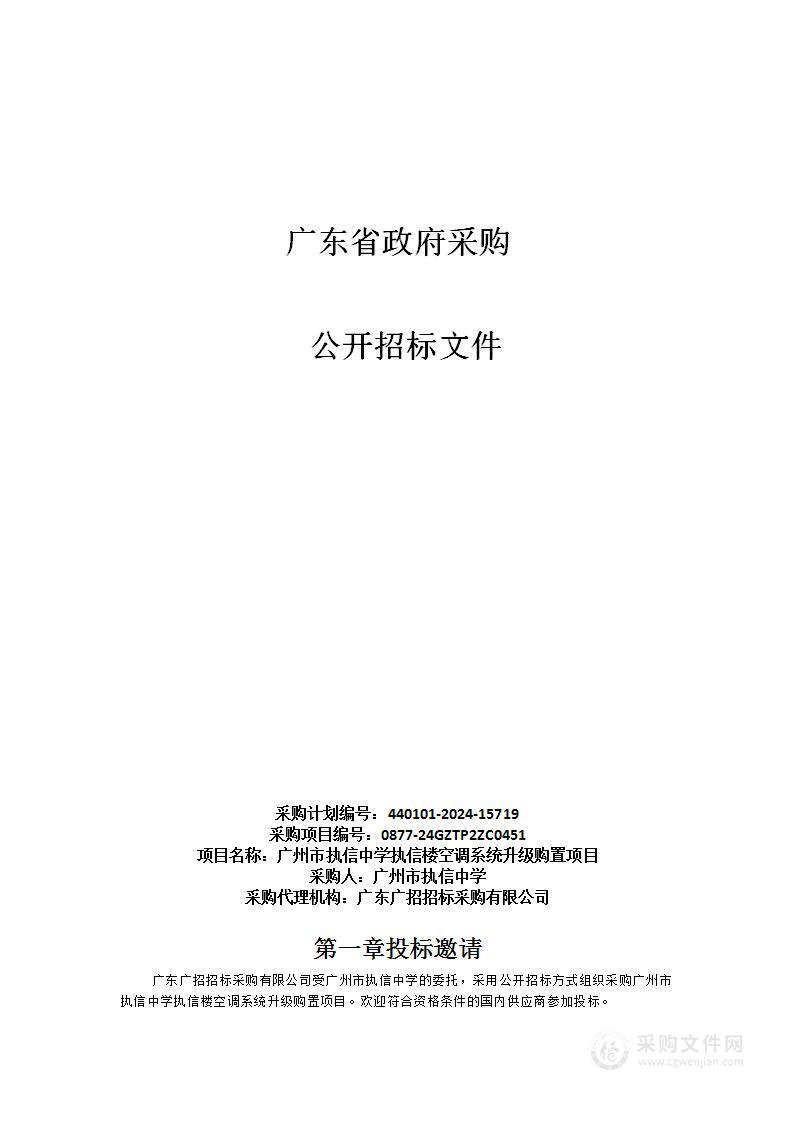 广东省政府采购

公开招标文件

采购计划编号：440101-2024-15719
采购项目编号：0877-24GZTP2ZC0451
项目名称：广州市执信中学执信楼空调系统升级购置项目
采购人：广州市执信中学
采购代理机构：广东广招招标采购有限公司

第一章投标邀请

广东广招招标采购有限公司受广州市执信中学的委托，采用公开招标方式组织采购广州市执信中学执信楼空调系统升级购置项目。欢迎符合资格条件的国内供应商参加投标。

采购文件网
www.cgwenjian.com